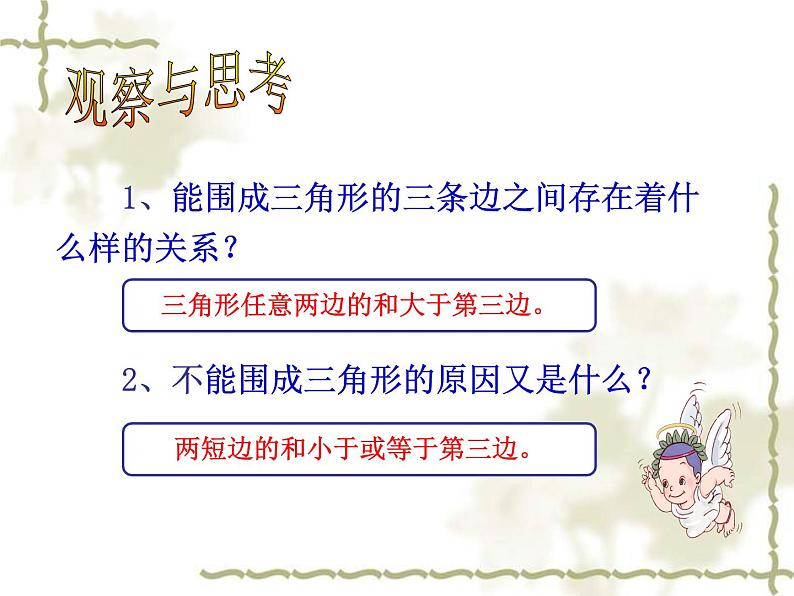 观察与思考

1、能围成三角形的三条边之间存在着什么样的关系？

三角形任意两边的和大于第三边。

2、不能围成三角形的原因又是什么？

两短边的和小于或等于第三边。